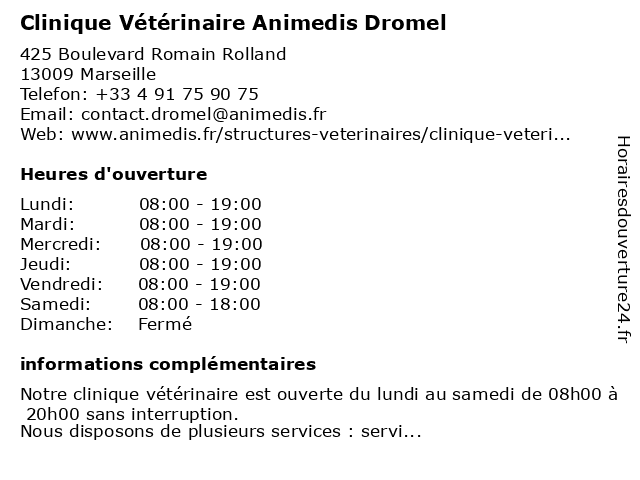 Clinique Vétérinaire Animedis Dromel

425 Boulevard Romain Rolland
13009 Marseille
Telefon: +33 4 91 75 90 75
Email: contact.dromel@animedis.fr
Web: www.animedis.fr/structures-veterinaires/clinique-veteri...

Heures d'ouverture

| | |
|---|---|
| Lundi: | 08:00 - 19:00 |
| Mardi: | 08:00 - 19:00 |
| Mercredi: | 08:00 - 19:00 |
| Jeudi: | 08:00 - 19:00 |
| Vendredi: | 08:00 - 19:00 |
| Samedi: | 08:00 - 18:00 |
| Dimanche: | Fermé |

informations complémentaires

Notre clinique vétérinaire est ouverte du lundi au samedi de 08h00 à 20h00 sans interruption.
Nous disposons de plusieurs services : servi...

Horairesdouverture24.fr